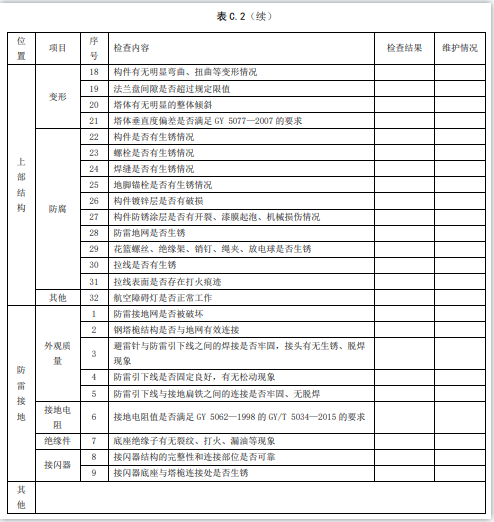 表 C.2（续）

| 位置 | 项目 | 序号 | 检查内容 | 检查结果 | 维护情况 |
|---|---|---|---|---|---|
| 上部结构 | 变形 | 18 | 构件有无明显弯曲、扭曲等变形情况 | | |
| | | 19 | 法兰盘间隙是否超过规定限值 | | |
| | | 20 | 塔体有无明显的整体倾斜 | | |
| | | 21 | 塔体垂直度偏差是否满足 GY 5077—2007 的要求 | | |
| | 防腐 | 22 | 构件是否有生锈情况 | | |
| | | 23 | 螺栓是否有生锈情况 | | |
| | | 24 | 焊缝是否有生锈情况 | | |
| | | 25 | 地脚锚栓是否有生锈情况 | | |
| | | 26 | 构件镀锌层是否有破损 | | |
| | | 27 | 构件防锈涂层是否有开裂、漆膜起泡、机械损伤情况 | | |
| | | 28 | 防雷地网是否生锈 | | |
| | | 29 | 花篮螺丝、绝缘果、销钉、绳夹、放电球是否生锈 | | |
| | | 30 | 拉线是否有生锈 | | |
| | | 31 | 拉线表面是否存在打火痕迹 | | |
| | 其他 | 32 | 航空障碍灯是否正常工作 | | |
| 防雷接地 | 外观质量 | 1 | 防雷接地网是否被破坏 | | |
| | | 2 | 钢塔桅结构是否与地网有效连接 | | |
| | | 3 | 避雷针与防雷引下线之间的焊接是否牢固，接头有无生锈、脱焊现象 | | |
| | | 4 | 防雷引下线是否固定良好，有无松动现象 | | |
| | | 5 | 防雷引下线与接地扁铁之间的连接是否牢固、无脱焊 | | |
| | 接地电阻 | 6 | 接地电阻值是否满足 GY 5062—1998 的 GY/T 5034—2015 的要求 | | |
| | 绝缘件 | 7 | 底座绝缘子有无裂纹、打火、漏油等现象 | | |
| | 接闪器 | 8 | 接闪器结构的完整性和连接部位是否可靠 | | |
| | | 9 | 接闪器底座与塔桅连接处是否生锈 | | |
| 其他 | | | | | |